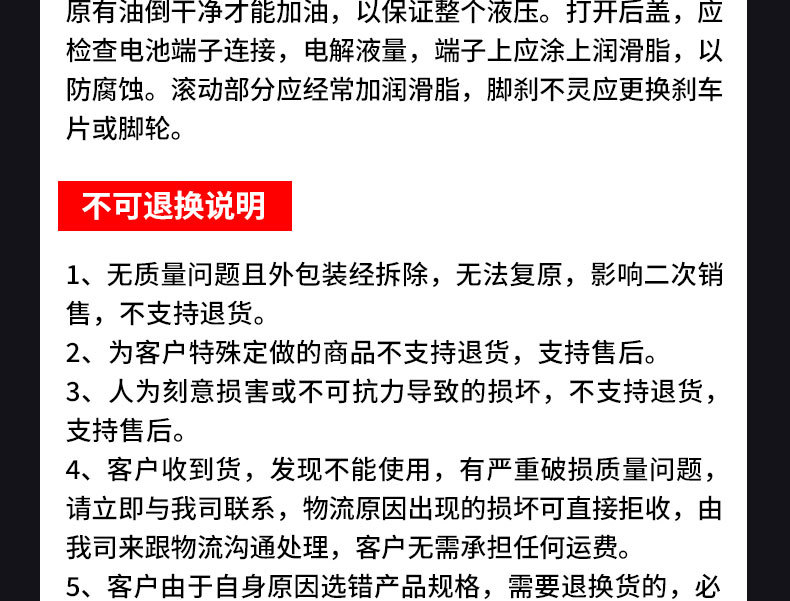 原有油倒干净才能加油，以保证整个液压。打开后盖，应检查电池端子连接，电解液量，端子上应涂上润滑脂，以防腐蚀。滚动部分应经常加润滑脂，脚刹不灵应更换刹车片或脚轮。

不可退换说明

1、无质量问题且外包装经拆除，无法复原，影响二次销售，不支持退货。
2、为客户特殊定做的商品不支持退货，支持售后。
3、人为刻意损害或不可抗力导致的损坏，不支持退货，支持售后。
4、客户收到货，发现不能使用，有严重破损质量问题，请立即与我司联系，物流原因出现的损坏可直接拒收，由我司来跟物流沟通处理，客户无需承担任何运费。
5、客户由于自身原因选错产品规格，需要退换货的，必